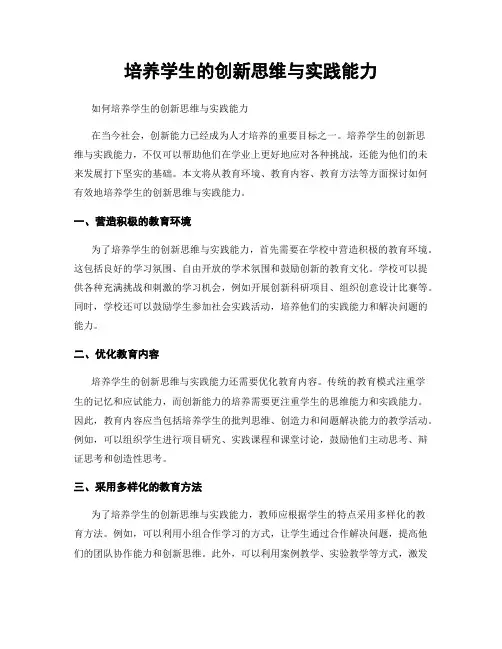 培养学生的创新思维与实践能力

如何培养学生的创新思维与实践能力

在当今社会，创新能力已经成为人才培养的重要目标之一。培养学生的创新思维与实践能力，不仅可以帮助他们在学业上更好地应对各种挑战，还能为他们的未来发展打下坚实的基础。本文将从教育环境、教育内容、教育方法等方面探讨如何有效地培养学生的创新思维与实践能力。

一、营造积极的教育环境

为了培养学生的创新思维与实践能力，首先需要在学校中营造积极的教育环境。这包括良好的学习氛围、自由开放的学术氛围和鼓励创新的教育文化。学校可以提供各种充满挑战和刺激的学习机会，例如开展创新科研项目、组织创意设计比赛等。同时，学校还可以鼓励学生参加社会实践活动，培养他们的实践能力和解决问题的能力。

二、优化教育内容

培养学生的创新思维与实践能力还需要优化教育内容。传统的教育模式注重学生的记忆和应试能力，而创新能力的培养需要更注重学生的思维能力和实践能力。因此，教育内容应当包括培养学生的批判思维、创造力和问题解决能力的教学活动。例如，可以组织学生进行项目研究、实践课程和课堂讨论，鼓励他们主动思考、辩证思考和创造性思考。

三、采用多样化的教育方法

为了培养学生的创新思维与实践能力，教师应根据学生的特点采用多样化的教育方法。例如，可以利用小组合作学习的方式，让学生通过合作解决问题，提高他们的团队协作能力和创新思维。此外，可以利用案例教学、实验教学等方式，激发